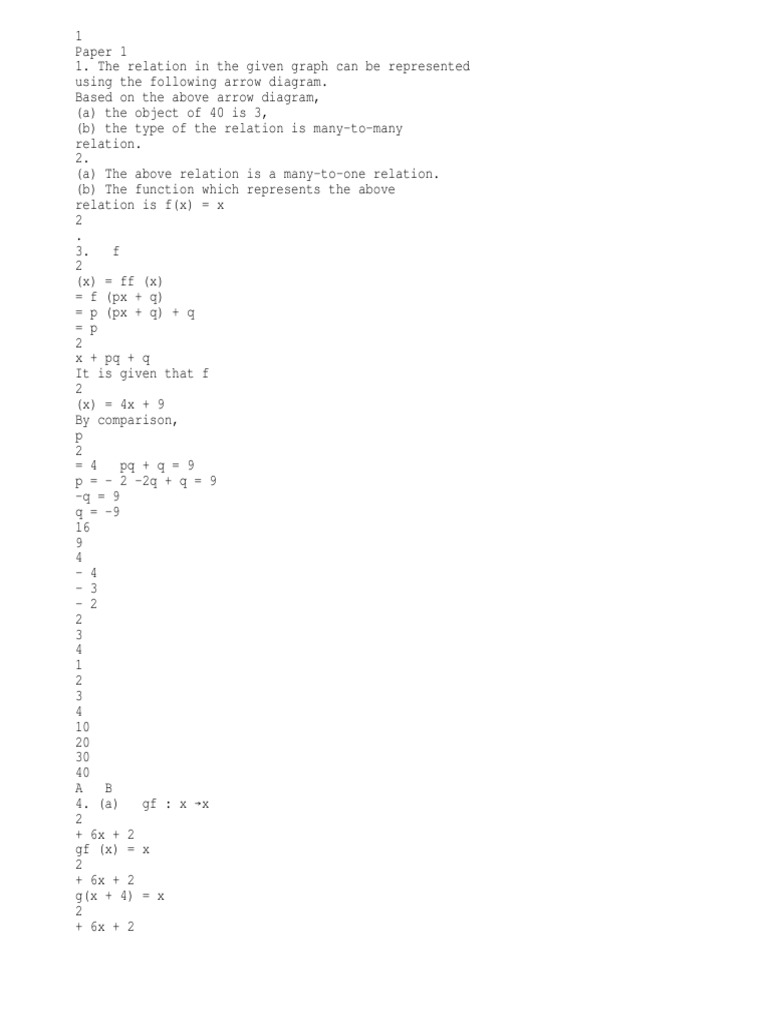 1
Paper 1
1. The relation in the given graph can be represented using the following arrow diagram.
Based on the above arrow diagram,
(a) the object of 40 is 3,
(b) the type of the relation is many-to-many relation.
2.
(a) The above relation is a many-to-one relation.
(b) The function which represents the above relation is f(x) = x
2
.
3. f
2
(x) = ff (x)
= f (px + q)
= p (px + q) + q
= p
2
x + pq + q
It is given that f
2
(x) = 4x + 9
By comparison,
p
2
= 4 pq + q = 9
p = - 2 -2q + q = 9
-q = 9
q = -9
16
9
4
- 4
- 3
- 2
2
3
4
1
2
3
4
10
20
30
40
A B
4. (a) gf : x →x
2
+ 6x + 2
gf (x) = x
2
+ 6x + 2
g(x + 4) = x
2
+ 6x + 2